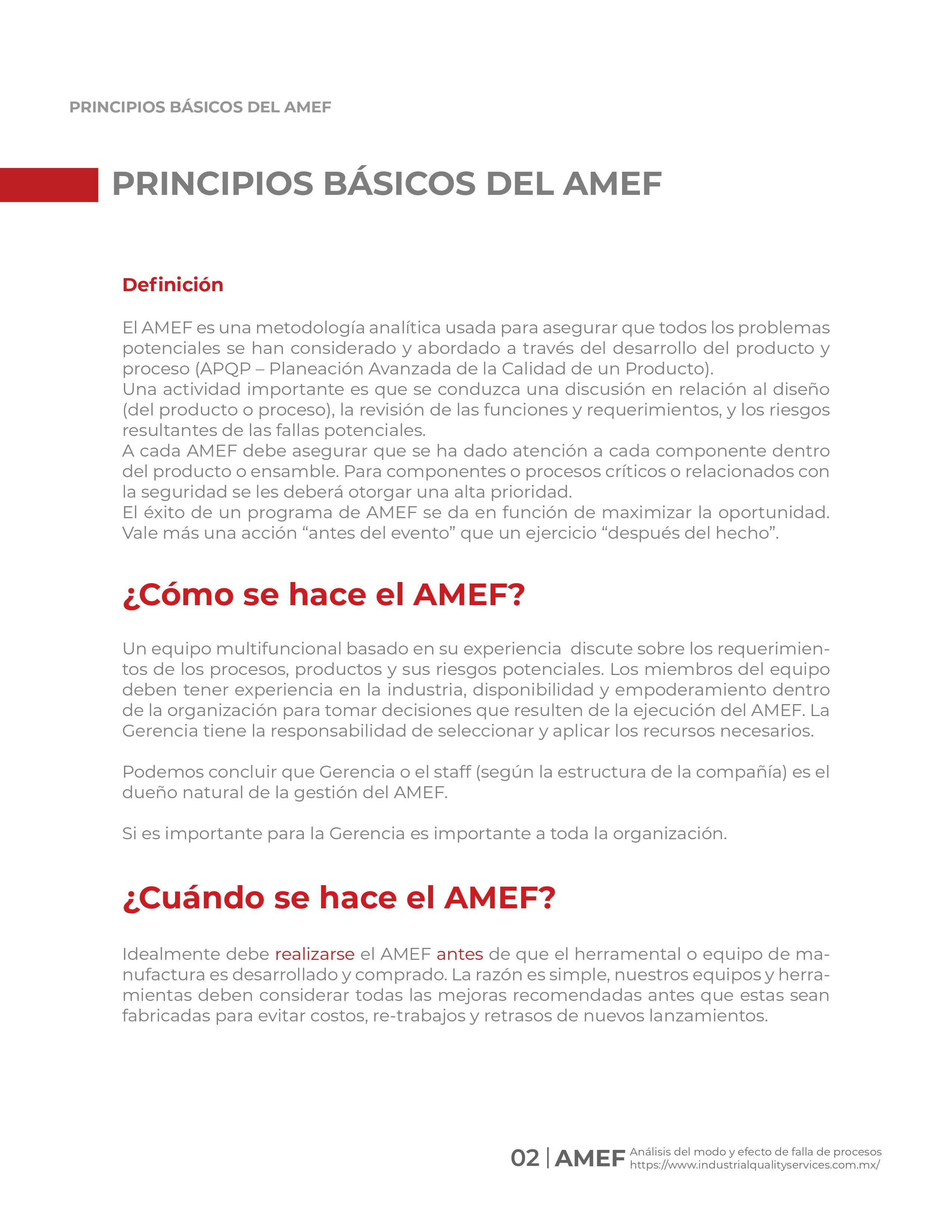 PRINCIPIOS BÁSICOS DEL AMEF

PRINCIPIOS BÁSICOS DEL AMEF

Definición

El AMEF es una metodología analítica usada para asegurar que todos los problemas potenciales se han considerado y abordado a través del desarrollo del producto y proceso (APQP – Planeación Avanzada de la Calidad de un Producto).
Una actividad importante es que se conduzca una discusión en relación al diseño (del producto o proceso), la revisión de las funciones y requerimientos, y los riesgos resultantes de las fallas potenciales.
A cada AMEF debe asegurar que se ha dado atención a cada componente dentro del producto o ensamble. Para componentes o procesos críticos o relacionados con la seguridad se les deberá otorgar una alta prioridad.
El éxito de un programa de AMEF se da en función de maximizar la oportunidad. Vale más una acción “antes del evento” que un ejercicio “después del hecho”.

¿Cómo se hace el AMEF?

Un equipo multifuncional basado en su experiencia discute sobre los requerimientos de los procesos, productos y sus riesgos potenciales. Los miembros del equipo deben tener experiencia en la industria, disponibilidad y empoderamiento dentro de la organización para tomar decisiones que resulten de la ejecución del AMEF. La Gerencia tiene la responsabilidad de seleccionar y aplicar los recursos necesarios.

Podemos concluir que Gerencia o el staff (según la estructura de la compañía) es el dueño natural de la gestión del AMEF.

Si es importante para la Gerencia es importante a toda la organización.

¿Cuándo se hace el AMEF?

Idealmente debe realizarse el AMEF antes de que el herramental o equipo de manufactura es desarrollado y comprado. La razón es simple, nuestros equipos y herramientas deben considerar todas las mejoras recomendadas antes que estas sean fabricadas para evitar costos, re-trabajos y retrasos de nuevos lanzamientos.

02 | AMEF Análisis del modo y efecto de falla de procesos
https://www.industrialqualityservices.com.mx/